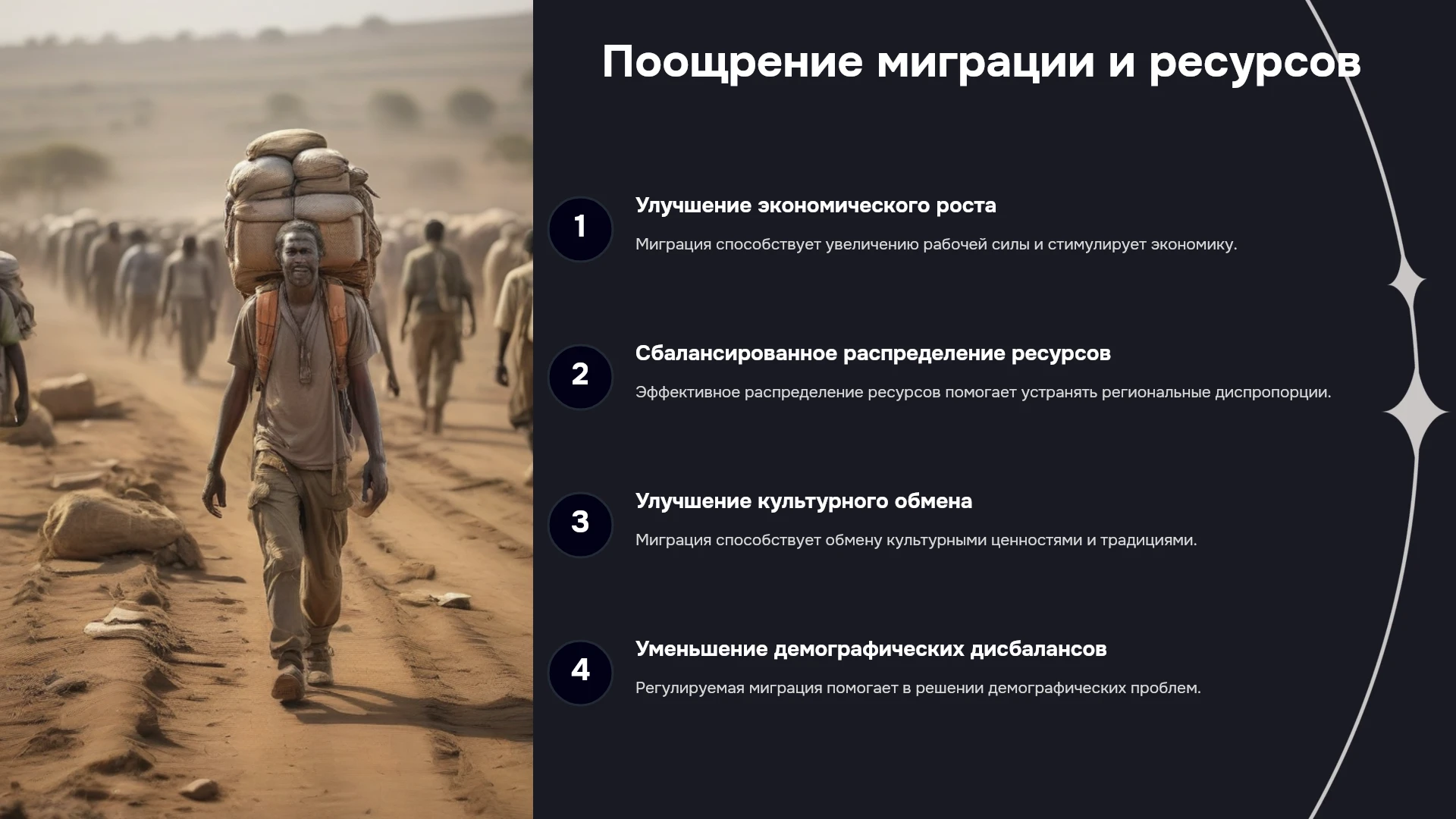 Поощрение миграции и ресурсов

1

Улучшение экономического роста

Миграция способствует увеличению рабочей силы и стимулирует экономику.

2

Сбалансированное распределение ресурсов

Эффективное распределение ресурсов помогает устранять региональные диспропорции.

3

Улучшение культурного обмена

Миграция способствует обмену культурными ценностями и традициями.

4

Уменьшение демографических дисбалансов

Регулируемая миграция помогает в решении демографических проблем.